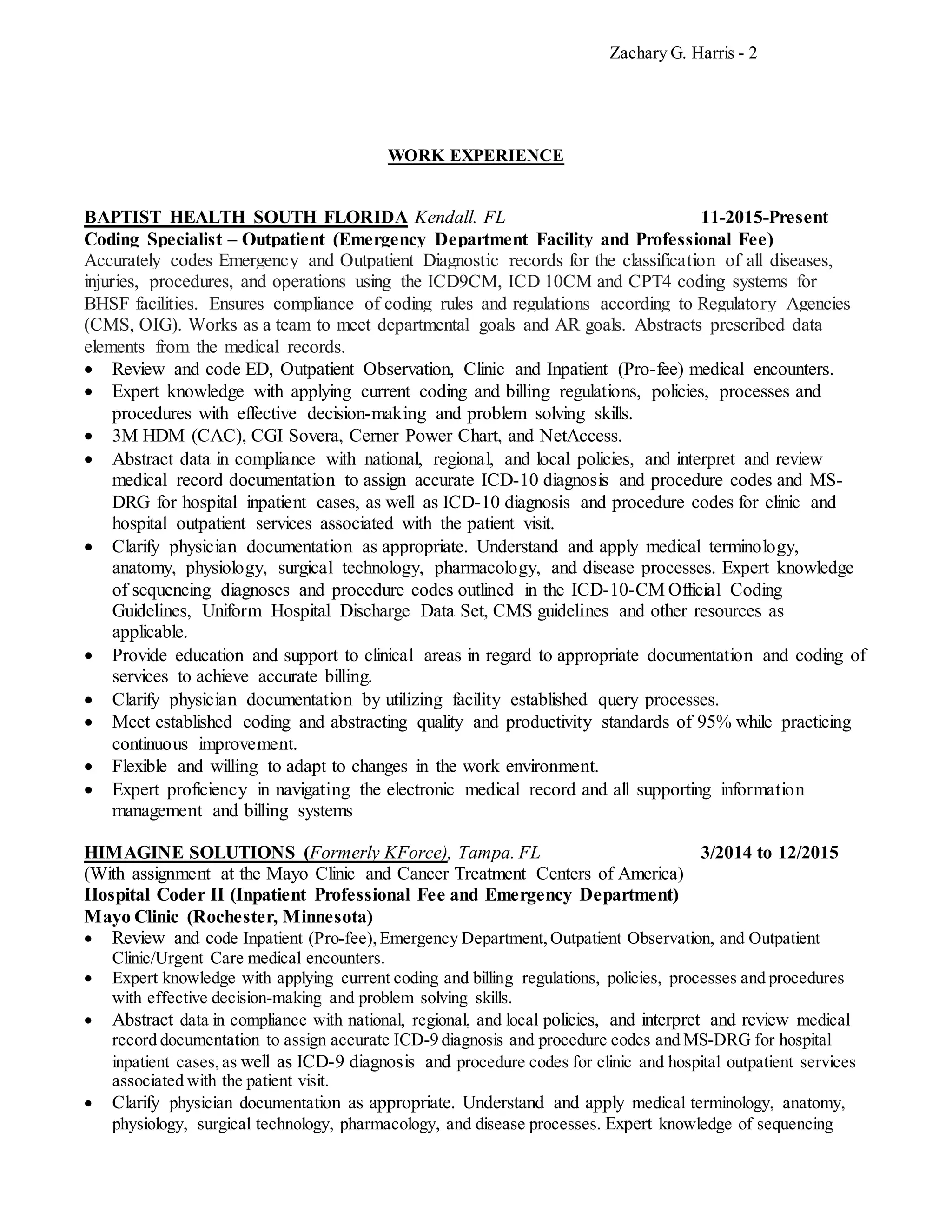 Zachary G. Harris - 2

WORK EXPERIENCE

BAPTIST HEALTH SOUTH FLORIDA Kendall. FL 11-2015-Present
Coding Specialist – Outpatient (Emergency Department Facility and Professional Fee)
Accurately codes Emergency and Outpatient Diagnostic records for the classification of all diseases, injuries, procedures, and operations using the ICD9CM, ICD 10CM and CPT4 coding systems for BHSF facilities. Ensures compliance of coding rules and regulations according to Regulatory Agencies (CMS, OIG). Works as a team to meet departmental goals and AR goals. Abstracts prescribed data elements from the medical records.
• Review and code ED, Outpatient Observation, Clinic and Inpatient (Pro-fee) medical encounters.
• Expert knowledge with applying current coding and billing regulations, policies, processes and procedures with effective decision-making and problem solving skills.
• 3M HDM (CAC), CGI Sovera, Cerner Power Chart, and NetAccess.
• Abstract data in compliance with national, regional, and local policies, and interpret and review medical record documentation to assign accurate ICD-10 diagnosis and procedure codes and MS-DRG for hospital inpatient cases, as well as ICD-10 diagnosis and procedure codes for clinic and hospital outpatient services associated with the patient visit.
• Clarify physician documentation as appropriate. Understand and apply medical terminology, anatomy, physiology, surgical technology, pharmacology, and disease processes. Expert knowledge of sequencing diagnoses and procedure codes outlined in the ICD-10-CM Official Coding Guidelines, Uniform Hospital Discharge Data Set, CMS guidelines and other resources as applicable.
• Provide education and support to clinical areas in regard to appropriate documentation and coding of services to achieve accurate billing.
• Clarify physician documentation by utilizing facility established query processes.
• Meet established coding and abstracting quality and productivity standards of 95% while practicing continuous improvement.
• Flexible and willing to adapt to changes in the work environment.
• Expert proficiency in navigating the electronic medical record and all supporting information management and billing systems

HIMAGINE SOLUTIONS (Formerly KForce), Tampa. FL 3/2014 to 12/2015
(With assignment at the Mayo Clinic and Cancer Treatment Centers of America)
Hospital Coder II (Inpatient Professional Fee and Emergency Department)
Mayo Clinic (Rochester, Minnesota)
• Review and code Inpatient (Pro-fee), Emergency Department, Outpatient Observation, and Outpatient Clinic/Urgent Care medical encounters.
• Expert knowledge with applying current coding and billing regulations, policies, processes and procedures with effective decision-making and problem solving skills.
• Abstract data in compliance with national, regional, and local policies, and interpret and review medical record documentation to assign accurate ICD-9 diagnosis and procedure codes and MS-DRG for hospital inpatient cases, as well as ICD-9 diagnosis and procedure codes for clinic and hospital outpatient services associated with the patient visit.
• Clarify physician documentation as appropriate. Understand and apply medical terminology, anatomy, physiology, surgical technology, pharmacology, and disease processes. Expert knowledge of sequencing